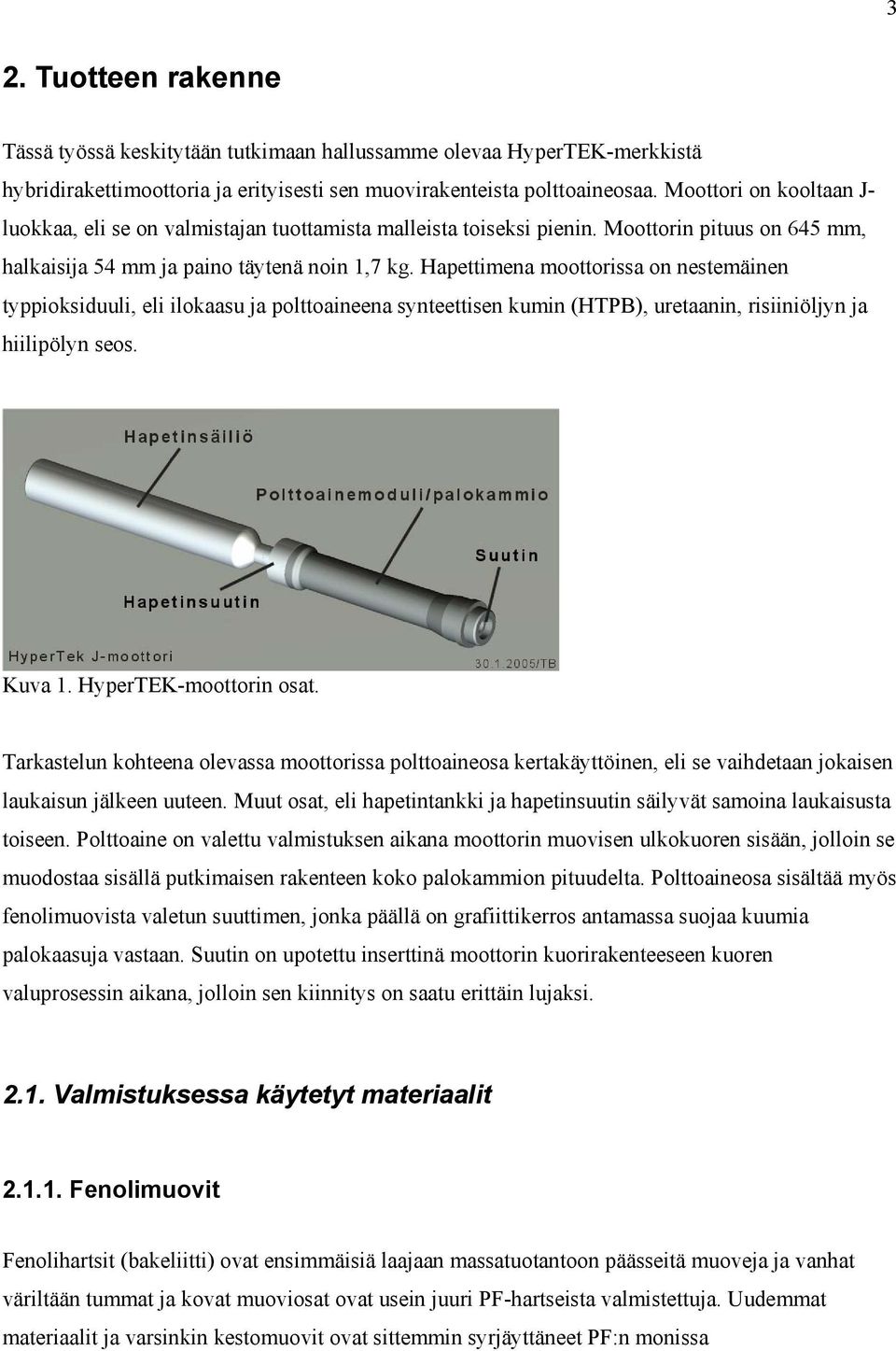 3

2. Tuotteen rakenne

Tässä työssä keskitytään tutkimaan hallussamme olevaa HyperTEK-merkkistä hybridirakettimoottoria ja erityisesti sen muovirakenteista polttoaineosaa. Moottori on kooltaan J-luokkaa, eli se on valmistajan tuottamista malleista toiseksi pienin. Moottorin pituus on 645 mm, halkaisija 54 mm ja paino täytenä noin 1,7 kg. Hapettimena moottorissa on nestemäinen typpioksiduuli, eli ilokaasu ja polttoaineena synteettisen kumin (HTPB), uretaanin, risiiniöljyn ja hiilipölyn seos.

Hapetinsäiliö
Polttoainemoduli/palokammio
Suutin
Hapetinsuutin
HyperTek J-moottori
30.1.2005/TB

Kuva 1. HyperTEK-moottorin osat.

Tarkastelun kohteena olevassa moottorissa polttoaineosa kertakäyttöinen, eli se vaihdetaan jokaisen laukaisun jälkeen uuteen. Muut osat, eli hapetintankki ja hapetinsuutin säilyvät samoina laukaisusta toiseen. Polttoaine on valettu valmistuksen aikana moottorin muovisen ulkokuoren sisään, jolloin se muodostaa sisällä putkimaisen rakenteen koko palokammion pituudelta. Polttoaineosa sisältää myös fenolimuovista valetun suuttimen, jonka päällä on grafiittikerros antamassa suojaa kuumia palokaasuja vastaan. Suutin on upotettu inserttinä moottorin kuorirakenteeseen kuoren valuprosessin aikana, jolloin sen kiinnitys on saatu erittäin lujaksi.

2.1. Valmistuksessa käytetyt materiaalit

2.1.1. Fenolimuovit

Fenolihartsit (bakeliitti) ovat ensimmäisiä laajaan massatuotantoon päässeitä muoveja ja vanhat väriltään tummat ja kovat muoviosat ovat usein juuri PF-hartseista valmistettuja. Uudemmat materiaalit ja varsinkin kestomuovit ovat sittemmin syrjäyttäneet PF:n monissa